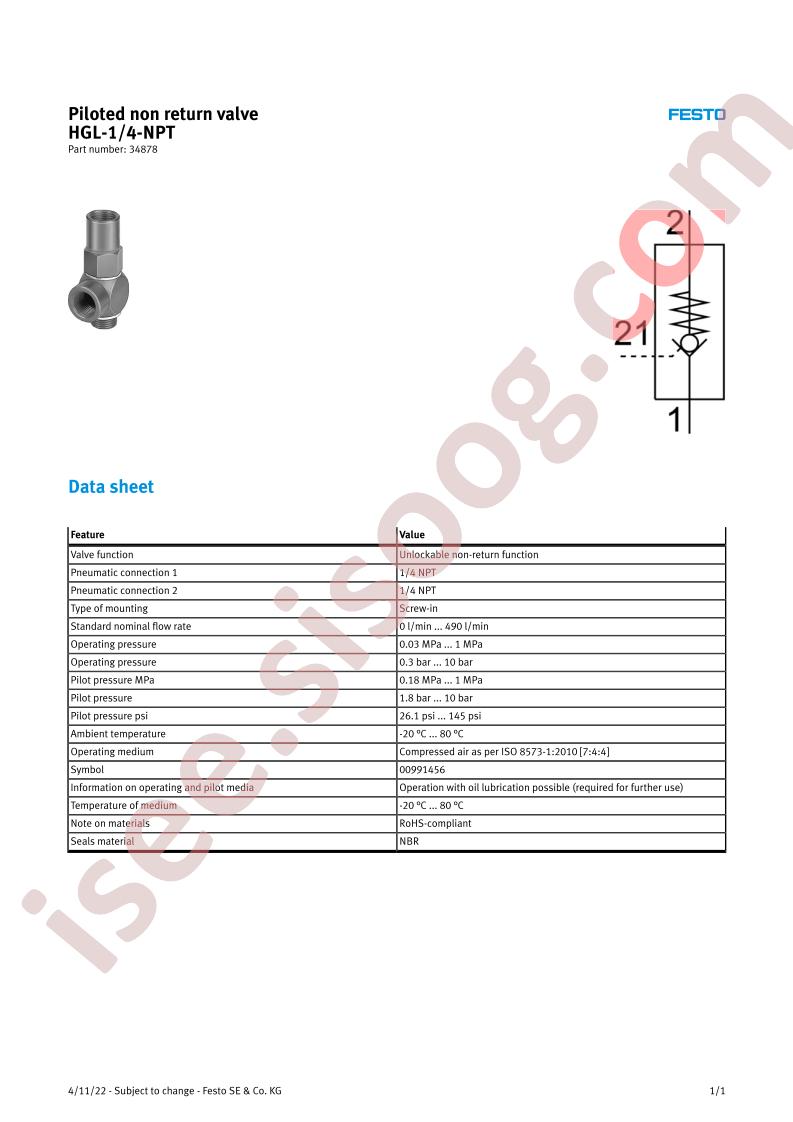 Piloted non return valve
HGL-1/4-NPT
Part number: 34878

FESTO

2

21

1

isee.sisoog.com

Data sheet

| Feature | Value |
|---|---|
| Valve function | Unlockable non-return function |
| Pneumatic connection 1 | 1/4 NPT |
| Pneumatic connection 2 | 1/4 NPT |
| Type of mounting | Screw-in |
| Standard nominal flow rate | 0 l/min ... 490 l/min |
| Operating pressure | 0.03 MPa ... 1 MPa |
| Operating pressure | 0.3 bar ... 10 bar |
| Pilot pressure MPa | 0.18 MPa ... 1 MPa |
| Pilot pressure | 1.8 bar ... 10 bar |
| Pilot pressure psi | 26.1 psi ... 145 psi |
| Ambient temperature | -20 °C ... 80 °C |
| Operating medium | Compressed air as per ISO 8573-1:2010 [7:4:4] |
| Symbol | 00991456 |
| Information on operating and pilot media | Operation with oil lubrication possible (required for further use) |
| Temperature of medium | -20 °C ... 80 °C |
| Note on materials | RoHS-compliant |
| Seals material | NBR |

4/11/22 - Subject to change - Festo SE & Co. KG

1/1